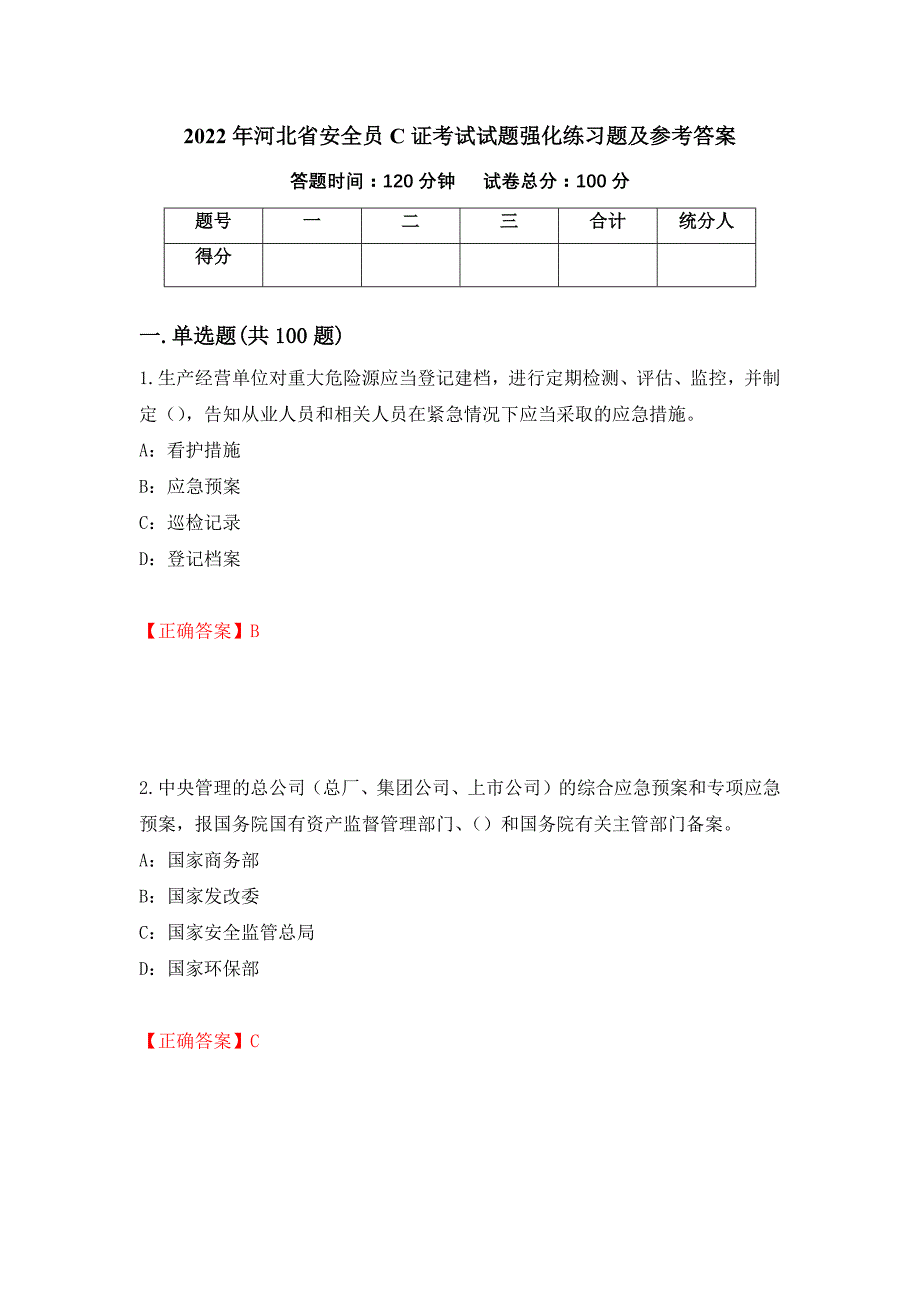 2022 年河北省安全员 C 证考试试题强化练习题及参考答案

答题时间：120 分钟　　试卷总分：100 分

| 题号 | 一 | 二 | 三 | 合计 | 统分人 |
|---|---|---|---|---|---|
| 得分 | | | | | |

一.单选题(共 100 题)

1.生产经营单位对重大危险源应当登记建档，进行定期检测、评估、监控，并制定（），告知从业人员和相关人员在紧急情况下应当采取的应急措施。

A：看护措施

B：应急预案

C：巡检记录

D：登记档案

【正确答案】B

2.中央管理的总公司（总厂、集团公司、上市公司）的综合应急预案和专项应急预案，报国务院国有资产监督管理部门、（）和国务院有关主管部门备案。

A：国家商务部

B：国家发改委

C：国家安全监管总局

D：国家环保部

【正确答案】C